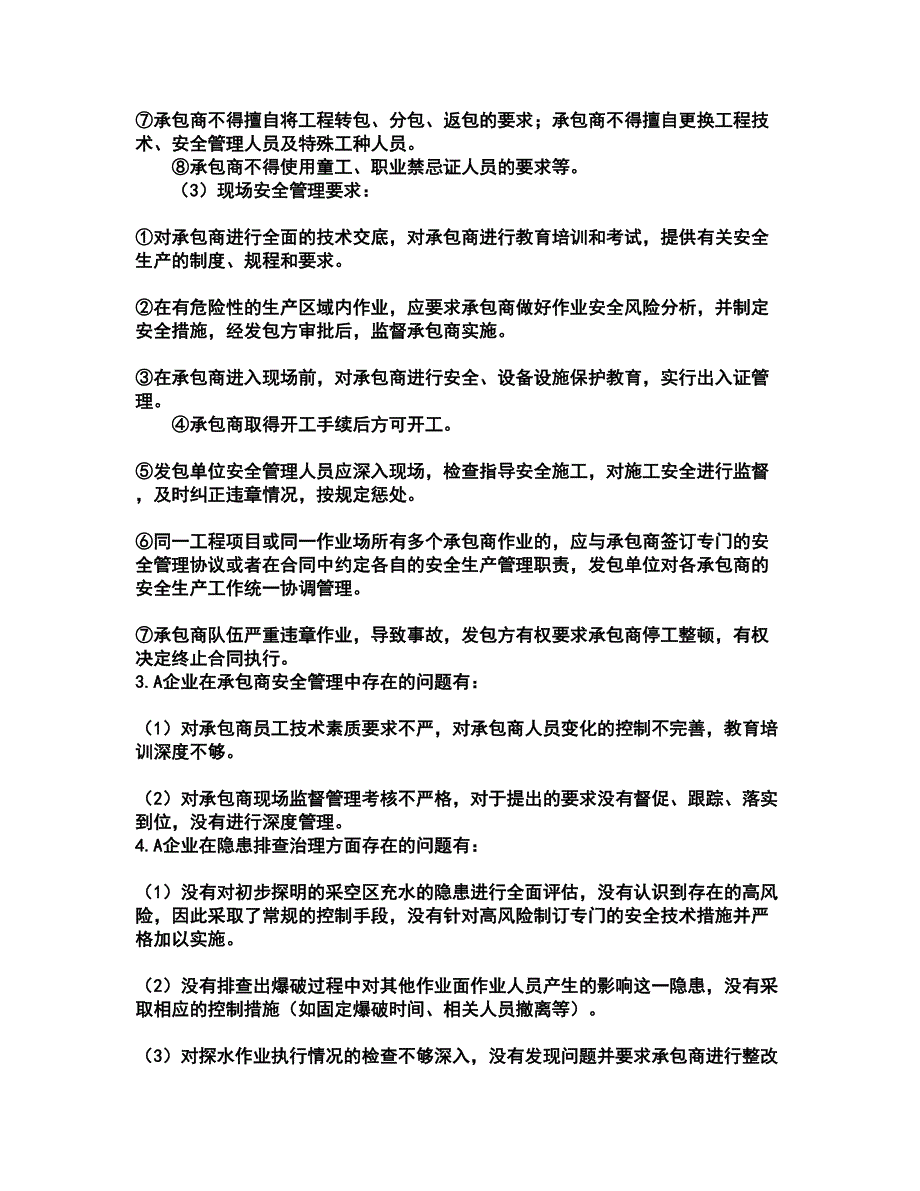 ⑦承包商不得擅自将工程转包、分包、返包的要求；承包商不得擅自更换工程技术、安全管理人员及特殊工种人员。

⑧承包商不得使用童工、职业禁忌证人员的要求等。

（3）现场安全管理要求：

①对承包商进行全面的技术交底，对承包商进行教育培训和考试，提供有关安全生产的制度、规程和要求。

②在有危险性的生产区域内作业，应要求承包商做好作业安全风险分析，并制定安全措施，经发包方审批后，监督承包商实施。

③在承包商进入现场前，对承包商进行安全、设备设施保护教育，实行出入证管理。

④承包商取得开工手续后方可开工。

⑤发包单位安全管理人员应深入现场，检查指导安全施工，对施工安全进行监督，及时纠正违章情况，按规定惩处。

⑥同一工程项目或同一作业场所有多个承包商作业的，应与承包商签订专门的安全管理协议或者在合同中约定各自的安全生产管理职责，发包单位对各承包商的安全生产工作统一协调管理。

⑦承包商队伍严重违章作业，导致事故，发包方有权要求承包商停工整顿，有权决定终止合同执行。

3.A企业在承包商安全管理中存在的问题有：

（1）对承包商员工技术素质要求不严，对承包商人员变化的控制不完善，教育培训深度不够。

（2）对承包商现场监督管理考核不严格，对于提出的要求没有督促、跟踪、落实到位，没有进行深度管理。

4.A企业在隐患排查治理方面存在的问题有：

（1）没有对初步探明的采空区充水的隐患进行全面评估，没有认识到存在的高风险，因此采取了常规的控制手段，没有针对高风险制订专门的安全技术措施并严格加以实施。

（2）没有排查出爆破过程中对其他作业面作业人员产生的影响这一隐患，没有采取相应的控制措施（如固定爆破时间、相关人员撤离等）。

（3）对探水作业执行情况的检查不够深入，没有发现问题并要求承包商进行整改